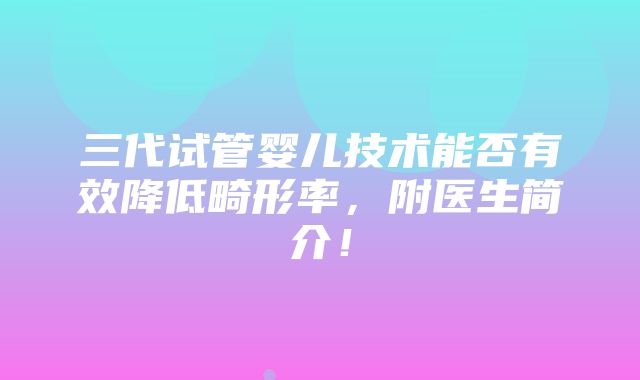 三代试管婴儿技术能否有效降低畸形率，附医生简介！